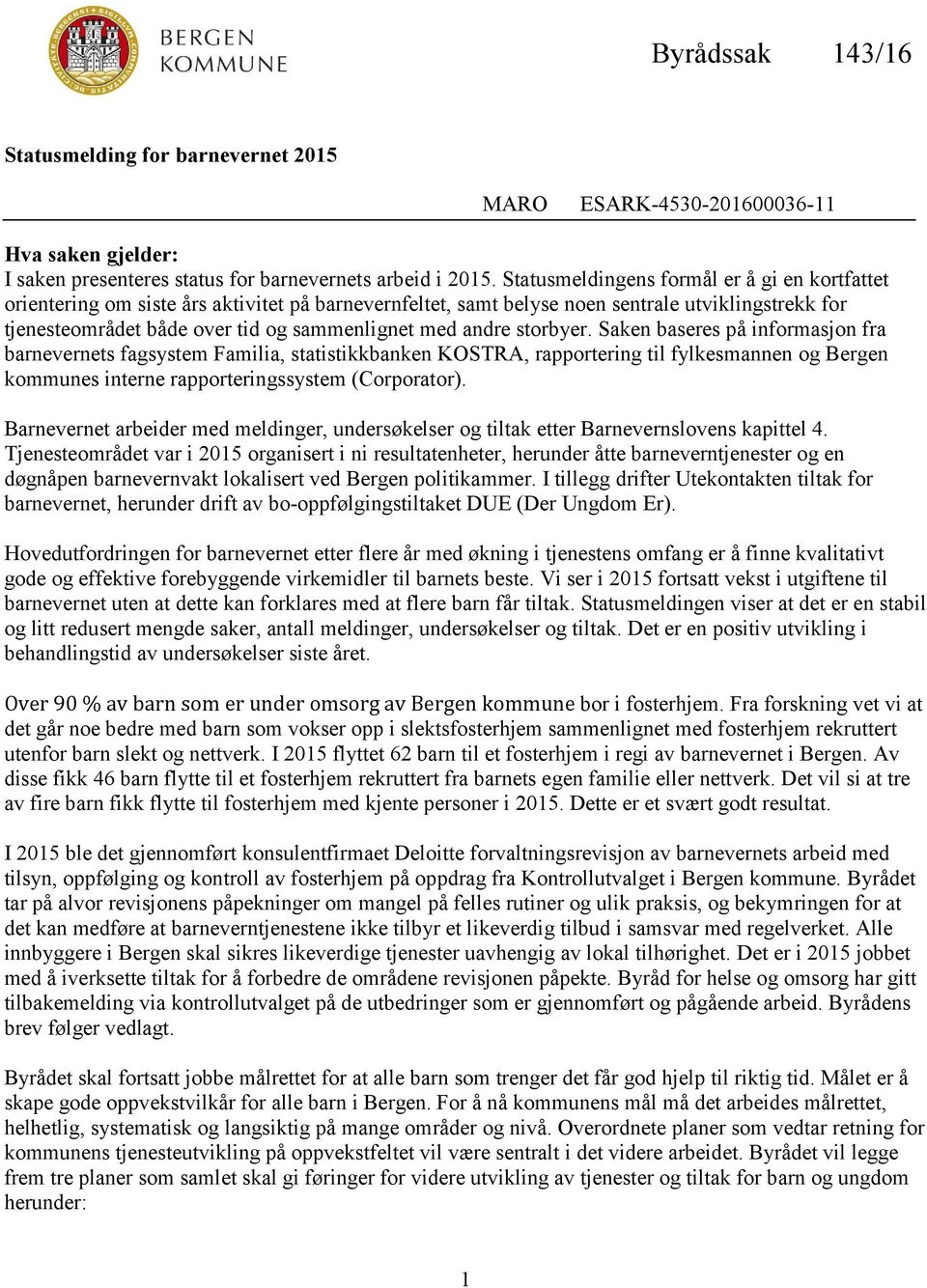 BERGEN KOMMUNE

Byrådssak 143/16

Statusmelding for barnevernet 2015

MARO ESARK-4530-201600036-11

Hva saken gjelder:
I saken presenteres status for barnevernets arbeid i 2015. Statusmeldingens formål er å gi en kortfattet orientering om siste års aktivitet på barnevernfeltet, samt belyse noen sentrale utviklingstrekk for tjenesteområdet både over tid og sammenlignet med andre storbyer. Saken baseres på informasjon fra barnevernets fagsystem Familia, statistikkbanken KOSTRA, rapportering til fylkesmannen og Bergen kommunes interne rapporteringssystem (Corporator).

Barnevernet arbeider med meldinger, undersøkelser og tiltak etter Barnevernslovens kapittel 4. Tjenesteområdet var i 2015 organisert i ni resultatenheter, herunder åtte barneverntjenester og en døgnåpen barnevernvakt lokalisert ved Bergen politikammer. I tillegg drifter Utekontakten tiltak for barnevernet, herunder drift av bo-oppfølgingstiltaket DUE (Der Ungdom Er).

Hovedutfordringen for barnevernet etter flere år med økning i tjenestens omfang er å finne kvalitativt gode og effektive forebyggende virkemidler til barnets beste. Vi ser i 2015 fortsatt vekst i utgiftene til barnevernet uten at dette kan forklares med at flere barn får tiltak. Statusmeldingen viser at det er en stabil og litt redusert mengde saker, antall meldinger, undersøkelser og tiltak. Det er en positiv utvikling i behandlingstid av undersøkelser siste året.

Over 90 % av barn som er under omsorg av Bergen kommune bor i fosterhjem. Fra forskning vet vi at det går noe bedre med barn som vokser opp i slektsfosterhjem sammenlignet med fosterhjem rekruttert utenfor barn slekt og nettverk. I 2015 flyttet 62 barn til et fosterhjem i regi av barnevernet i Bergen. Av disse fikk 46 barn flytte til et fosterhjem rekruttert fra barnets egen familie eller nettverk. Det vil si at tre av fire barn fikk flytte til fosterhjem med kjente personer i 2015. Dette er et svært godt resultat.

I 2015 ble det gjennomført konsulentfirmaet Deloitte forvaltningsrevisjon av barnevernets arbeid med tilsyn, oppfølging og kontroll av fosterhjem på oppdrag fra Kontrollutvalget i Bergen kommune. Byrådet tar på alvor revisjonens påpekninger om mangel på felles rutiner og ulik praksis, og bekymringen for at det kan medføre at barneverntjenestene ikke tilbyr et likeverdig tilbud i samsvar med regelverket. Alle innbyggere i Bergen skal sikres likeverdige tjenester uavhengig av lokal tilhørighet. Det er i 2015 jobbet med å iverksette tiltak for å forbedre de områdene revisjonen påpekte. Byråd for helse og omsorg har gitt tilbakemelding via kontrollutvalget på de utbedringer som er gjennomført og pågående arbeid. Byrådens brev følger vedlagt.

Byrådet skal fortsatt jobbe målrettet for at alle barn som trenger det får god hjelp til riktig tid. Målet er å skape gode oppvekstvilkår for alle barn i Bergen. For å nå kommunens mål må det arbeides målrettet, helhetlig, systematisk og langsiktig på mange områder og nivå. Overordnete planer som vedtar retning for kommunens tjenesteutvikling på oppvekstfeltet vil være sentralt i det videre arbeidet. Byrådet vil legge frem tre planer som samlet skal gi føringer for videre utvikling av tjenester og tiltak for barn og ungdom herunder:

1